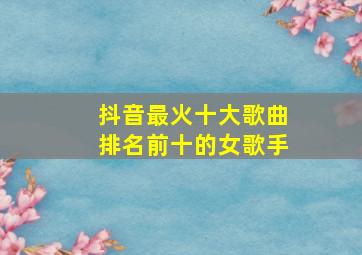 抖音最火十大歌曲
排名前十的女歌手